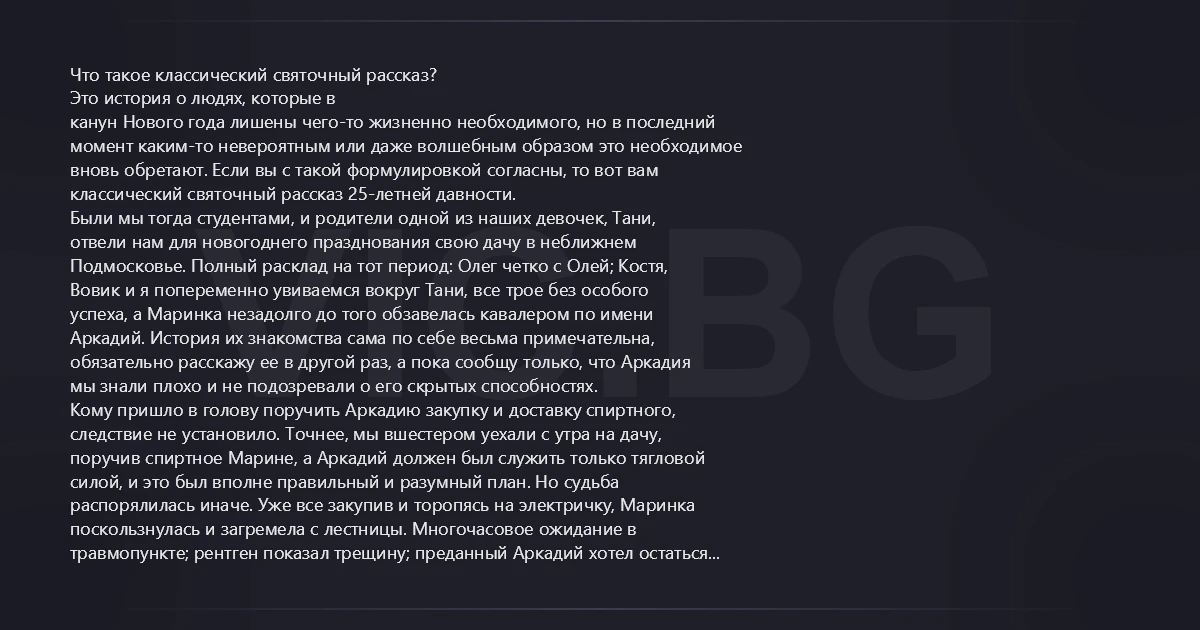 Что такое классический святочный рассказ?
Это история о людях, которые в
канун Нового года лишены чего-то жизненно необходимого, но в последний момент каким-то невероятным или даже волшебным образом это необходимое вновь обретают. Если вы с такой формулировкой согласны, то вот вам классический святочный рассказ 25-летней давности.
Были мы тогда студентами, и родители одной из наших девочек, Тани, отвели нам для новогоднего празднования свою дачу в неближнем Подмосковье. Полный расклад на тот период: Олег четко с Олей; Костя, Вовик и я попеременно увиваемся вокруг Тани, все трое без особого успеха, а Маринка незадолго до того обзавелась кавалером по имени Аркадий. История их знакомства сама по себе весьма примечательна, обязательно расскажу ее в другой раз, а пока сообщу только, что Аркадия мы знали плохо и не подозревали о его скрытых способностях.
Кому пришло в голову поручить Аркадию закупку и доставку спиртного, следствие не установило. Точнее, мы вшестером уехали с утра на дачу, поручив спиртное Марине, а Аркадий должен был служить только тягловой силой, и это был вполне правильный и разумный план. Но судьба распорялилась иначе. Уже все закупив и торопясь на электричку, Маринка поскользнулась и загремела с лестницы. Многочасовое ожидание в травмопункте; рентген показал трещину; преданный Аркадий хотел остаться...